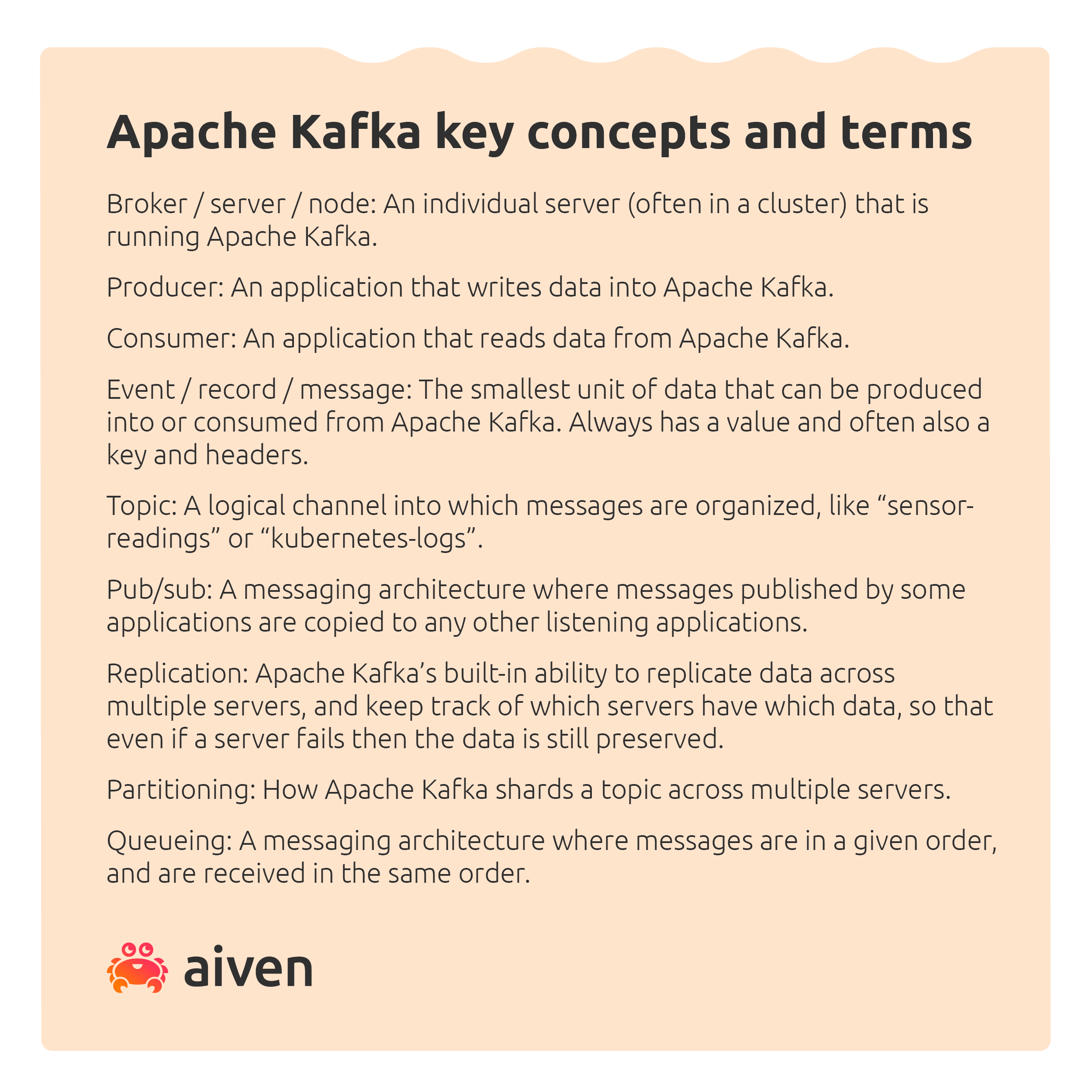 Apache Kafka key concepts and terms

Broker / server / node: An individual server (often in a cluster) that is running Apache Kafka.

Producer: An application that writes data into Apache Kafka.

Consumer: An application that reads data from Apache Kafka.

Event / record / message: The smallest unit of data that can be produced into or consumed from Apache Kafka. Always has a value and often also a key and headers.

Topic: A logical channel into which messages are organized, like "sensor-readings" or "kubernetes-logs".

Pub/sub: A messaging architecture where messages published by some applications are copied to any other listening applications.

Replication: Apache Kafka's built-in ability to replicate data across multiple servers, and keep track of which servers have which data, so that even if a server fails then the data is still preserved.

Partitioning: How Apache Kafka shards a topic across multiple servers.

Queueing: A messaging architecture where messages are in a given order, and are received in the same order.

aiven